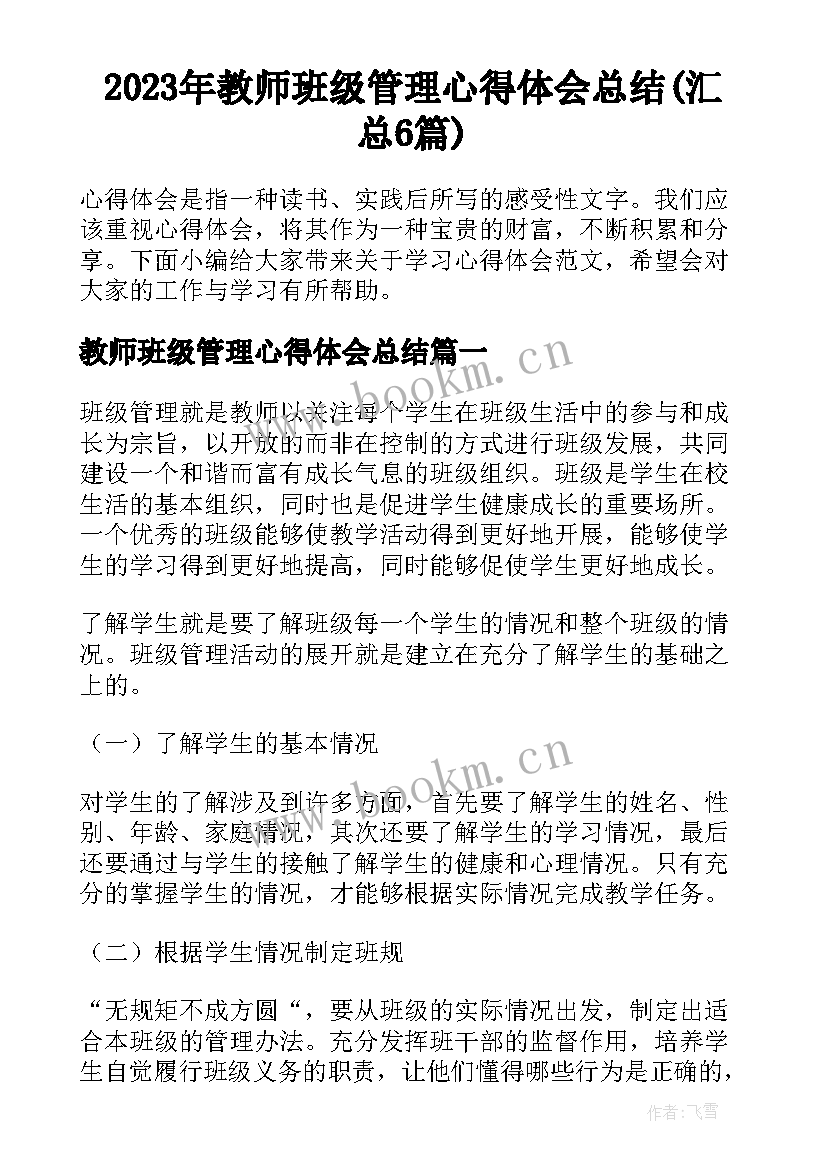 2023年教师班级管理心得体会总结(汇总6篇)

心得体会是指一种读书、实践后所写的感受性文字。我们应该重视心得体会，将其作为一种宝贵的财富，不断积累和分享。下面小编给大家带来关于学习心得体会范文，希望会对大家的工作与学习有所帮助。

教师班级管理心得体会总结篇一

www.bookm.cn

班级管理就是教师以关注每个学生在班级生活中的参与和成长为宗旨，以开放的而非在控制的方式进行班级发展，共同建设一个和谐而富有成长气息的班级组织。班级是学生在校生活的基本组织，同时也是促进学生健康成长的重要场所。一个优秀的班级能够使教学活动得到更好地开展，能够使学生的学习得到更好地提高，同时能够促使学生更好地成长。

了解学生就是要了解班级每一个学生的情况和整个班级的情况。班级管理活动的展开就是建立在充分了解学生的基础之上的。

（一）了解学生的基本情况

www.bookm.cn

对学生的了解涉及到许多方面，首先要了解学生的姓名、性别、年龄、家庭情况，其次还要了解学生的学习情况，最后还要通过与学生的接触了解学生的健康和心理情况。只有充分的掌握学生的情况，才能够根据实际情况完成教学任务。

（二）根据学生情况制定班规

“无规矩不成方圆“，要从班级的实际情况出发，制定出适合本班级的管理办法。充分发挥班干部的监督作用，培养学生自觉履行班级义务的职责，让他们懂得哪些行为是正确的，

作者：飞雪